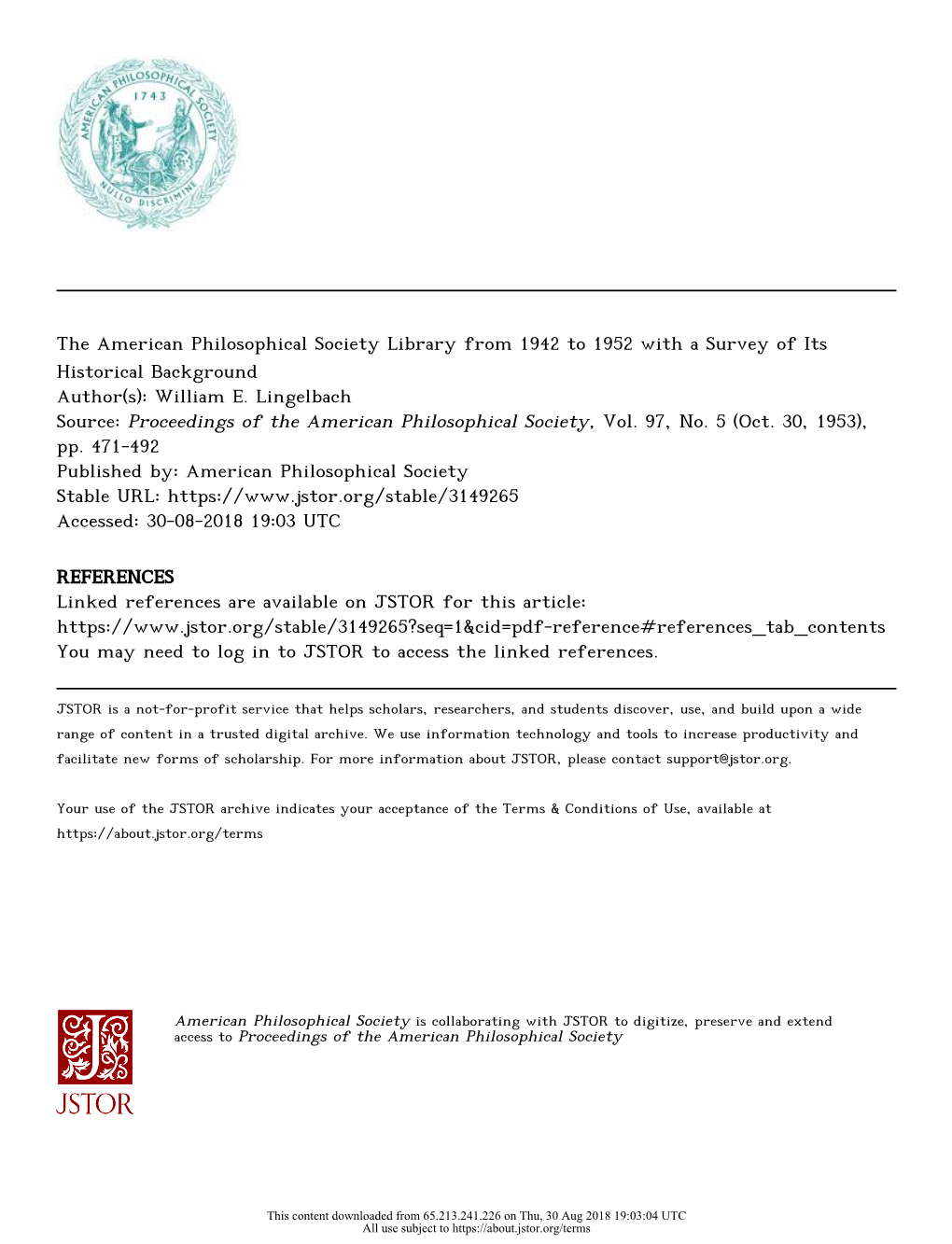 AMERICAN PHILOSOPHICAL SOCIETY
1743
NULLO DISCRIMINE

The American Philosophical Society Library from 1942 to 1952 with a Survey of Its Historical Background
Author(s): William E. Lingelbach
Source: Proceedings of the American Philosophical Society, Vol. 97, No. 5 (Oct. 30, 1953), pp. 471-492
Published by: American Philosophical Society
Stable URL: https://www.jstor.org/stable/3149265
Accessed: 30-08-2018 19:03 UTC

REFERENCES
Linked references are available on JSTOR for this article:
https://www.jstor.org/stable/3149265?seq=1&cid=pdf-reference#references_tab_contents
You may need to log in to JSTOR to access the linked references.

JSTOR is a not-for-profit service that helps scholars, researchers, and students discover, use, and build upon a wide range of content in a trusted digital archive. We use information technology and tools to increase productivity and facilitate new forms of scholarship. For more information about JSTOR, please contact support@jstor.org.

Your use of the JSTOR archive indicates your acceptance of the Terms & Conditions of Use, available at https://about.jstor.org/terms

JSTOR

American Philosophical Society is collaborating with JSTOR to digitize, preserve and extend access to Proceedings of the American Philosophical Society

This content downloaded from 65.213.241.226 on Thu, 30 Aug 2018 19:03:04 UTC
All use subject to https://about.jstor.org/terms